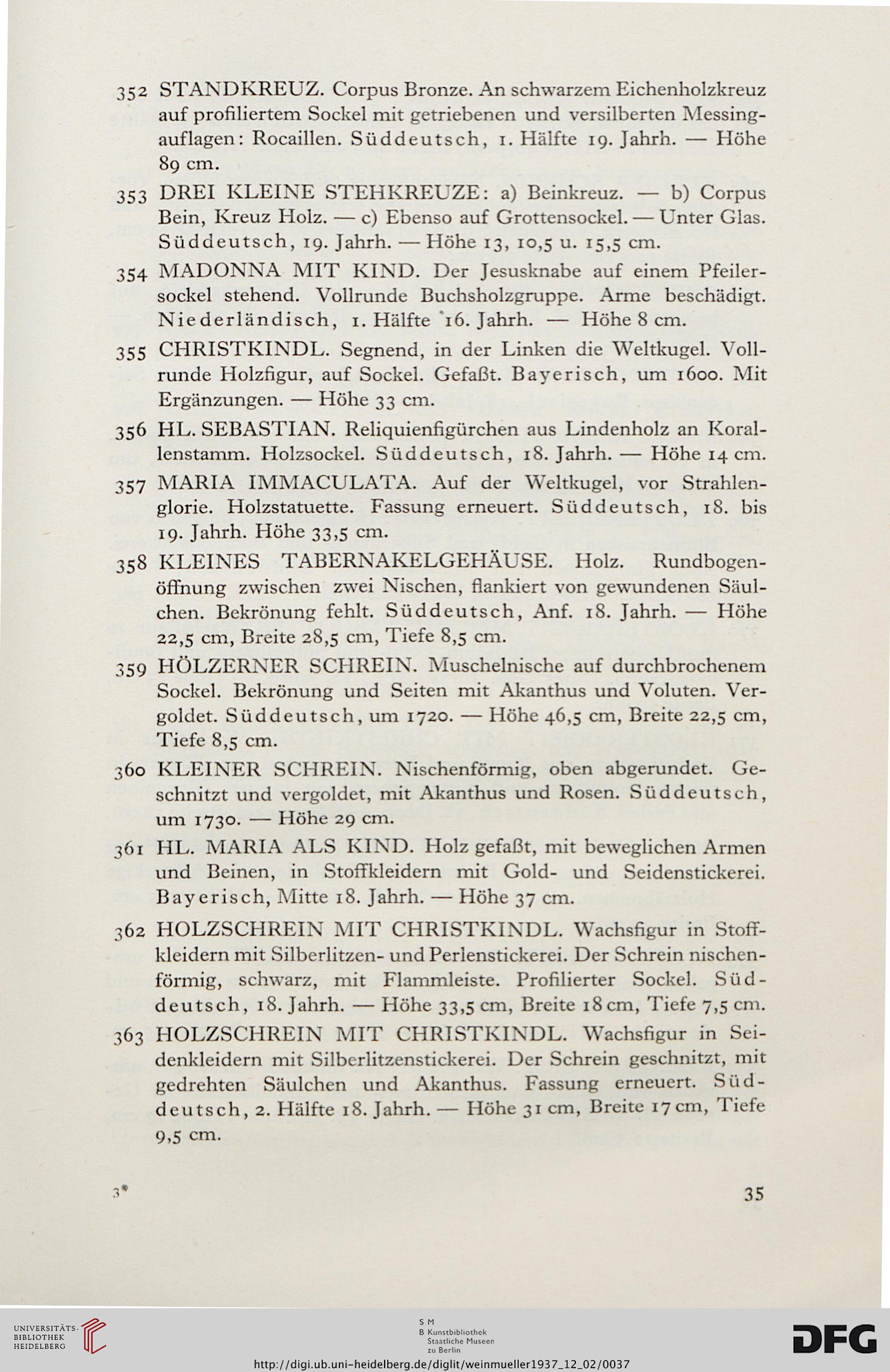 352 STANDKREUZ. Corpus Bronze. An schwarzem Eichenholzkreuz auf profiliertem Sockel mit getriebenen und versilberten Messingauflagen: Rocaillen. Süddeutsch, 1. Hälfte 19. Jahrh. — Höhe 89 cm.

353 DREI KLEINE STEHKREUZE: a) Beinkreuz. — b) Corpus Bein, Kreuz Holz. — c) Ebenso auf Grottensockel. — Unter Glas. Süddeutsch, 19. Jahrh. — Höhe 13, 10,5 u. 15,5 cm.

354 MADONNA MIT KIND. Der Jesusknabe auf einem Pfeilersockel stehend. Vollrunde Buchsholzgruppe. Arme beschädigt. Niederländisch, 1. Hälfte 16. Jahrh. — Höhe 8 cm.

355 CHRISTKINDL. Segnend, in der Linken die Weltkugel. Vollrunde Holzfigur, auf Sockel. Gefaßt. Bayerisch, um 1600. Mit Ergänzungen. — Höhe 33 cm.

356 HL. SEBASTIAN. Reliquienfigürchen aus Lindenholz an Korallenstamm. Holzsockel. Süddeutsch, 18. Jahrh. — Höhe 14 cm.

357 MARIA IMMACULATA. Auf der Weltkugel, vor Strahlenglorie. Holzstatuette. Fassung erneuert. Süddeutsch, 18. bis 19. Jahrh. Höhe 33,5 cm.

358 KLEINES TABERNAKELGEHÄUSE. Holz. Rundbogenöffnung zwischen zwei Nischen, flankiert von gewundenen Säulchen. Bekrönung fehlt. Süddeutsch, Anf. 18. Jahrh. — Höhe 22,5 cm, Breite 28,5 cm, Tiefe 8,5 cm.

359 HÖLZERNER SCHREIN. Muschelnische auf durchbrochenem Sockel. Bekrönung und Seiten mit Akanthus und Voluten. Vergoldet. Süddeutsch, um 1720. — Höhe 46,5 cm, Breite 22,5 cm, Tiefe 8,5 cm.

360 KLEINER SCHREIN. Nischenförmig, oben abgerundet. Geschnitzt und vergoldet, mit Akanthus und Rosen. Süddeutsch, um 1730. — Höhe 29 cm.

361 HL. MARIA ALS KIND. Holz gefaßt, mit beweglichen Armen und Beinen, in Stoffkleidern mit Gold- und Seidenstickerei. Bayerisch, Mitte 18. Jahrh. — Höhe 37 cm.

362 HOLZSCHREIN MIT CHRISTKINDL. Wachsfigur in Stoffkleidern mit Silberlitzen- und Perlenstickerei. Der Schrein nischenförmig, schwarz, mit Flammleiste. Profilierter Sockel. Süddeutsch, 18. Jahrh. — Höhe 33,5 cm, Breite 18 cm, Tiefe 7,5 cm.

363 HOLZSCHREIN MIT CHRISTKINDL. Wachsfigur in Seidenkleidern mit Silberlitzenstickerei. Der Schrein geschnitzt, mit gedrehten Säulchen und Akanthus. Fassung erneuert. Süddeutsch, 2. Hälfte 18. Jahrh. — Höhe 31 cm, Breite 17 cm, Tiefe 9,5 cm.

3* 35

UNIVERSITÄTS-BIBLIOTHEK HEIDELBERG

S M B Kunstbibliothek Staatliche Museen zu Berlin

DFG

http://digi.ub.uni-heidelberg.de/diglit/weinmueller1937_12_02/0037